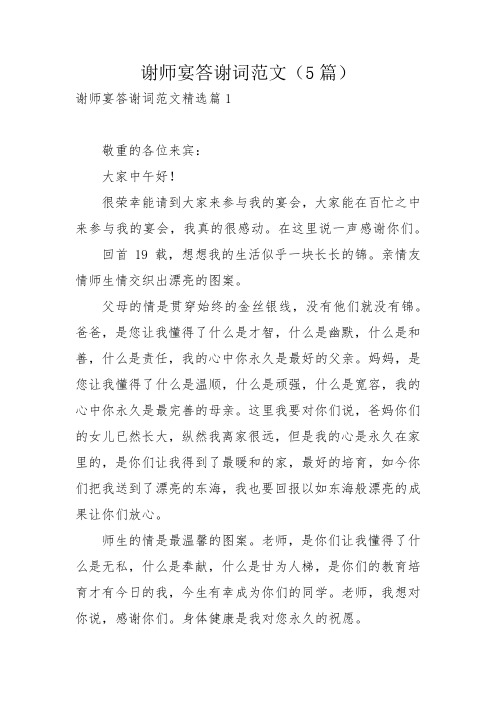 谢师宴答谢词范文（5篇）

谢师宴答谢词范文精选篇1

敬重的各位来宾：

大家中午好！

很荣幸能请到大家来参与我的宴会，大家能在百忙之中来参与我的宴会，我真的很感动。在这里说一声感谢你们。

回首 19 载，想想我的生活似乎一块长长的锦。亲情友情师生情交织出漂亮的图案。

父母的情是贯穿始终的金丝银线，没有他们就没有锦。爸爸，是您让我懂得了什么是才智，什么是幽默，什么是和善，什么是责任，我的心中你永久是最好的父亲。妈妈，是您让我懂得了什么是温顺，什么是顽强，什么是宽容，我的心中你永久是最完善的母亲。这里我要对你们说，爸妈你们的女儿已然长大，纵然我离家很远，但是我的心是永久在家里的，是你们让我得到了最暖和的家，最好的培育，如今你们把我送到了漂亮的东海，我也要回报以如东海般漂亮的成果让你们放心。

师生的情是最温馨的图案。老师，是你们让我懂得了什么是无私，什么是奉献，什么是甘为人梯，是你们的教育培育才有今日的我，今生有幸成为你们的同学。老师，我想对你说，感谢你们。身体健康是我对您永久的祝愿。